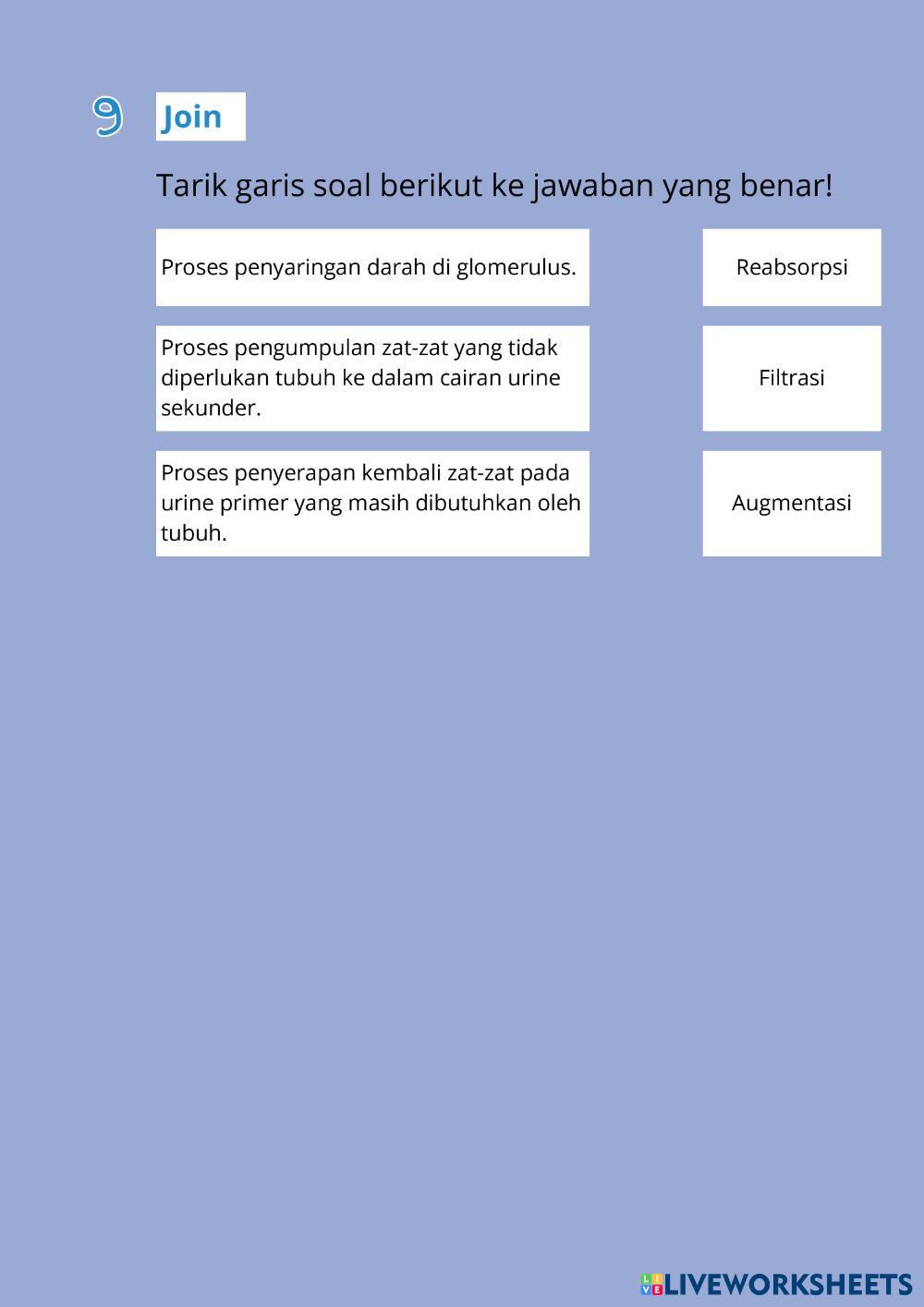 9 Join

Tarik garis soal berikut ke jawaban yang benar!

Proses penyaringan darah di glomerulus.

Proses pengumpulan zat-zat yang tidak diperlukan tubuh ke dalam cairan urine sekunder.

Proses penyerapan kembali zat-zat pada urine primer yang masih dibutuhkan oleh tubuh.

Reabsorpsi

Filtrasi

Augmentasi

LIVEWORKSHEETS